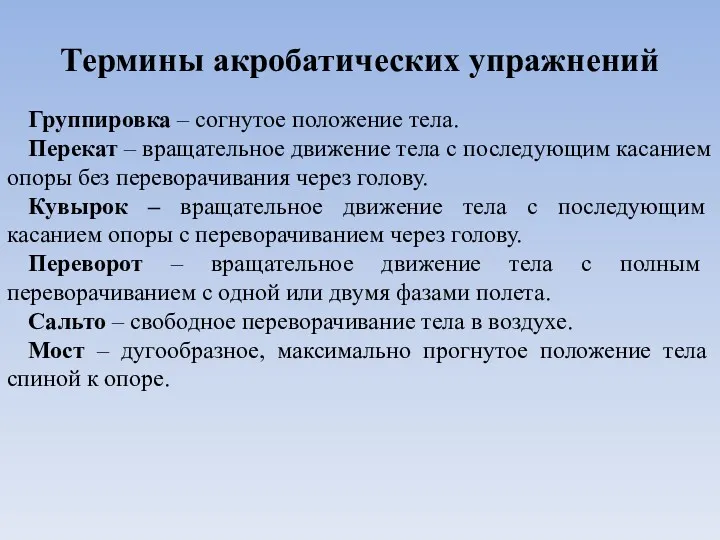 Термины акробатических упражнений

Группировка – согнутое положение тела.

Перекат – вращательное движение тела с последующим касанием опоры без переворачивания через голову.

Кувырок – вращательное движение тела с последующим касанием опоры с переворачиванием через голову.

Переворот – вращательное движение тела с полным переворачиванием с одной или двумя фазами полета.

Сальто – свободное переворачивание тела в воздухе.

Мост – дугообразное, максимально прогнутое положение тела спиной к опоре.